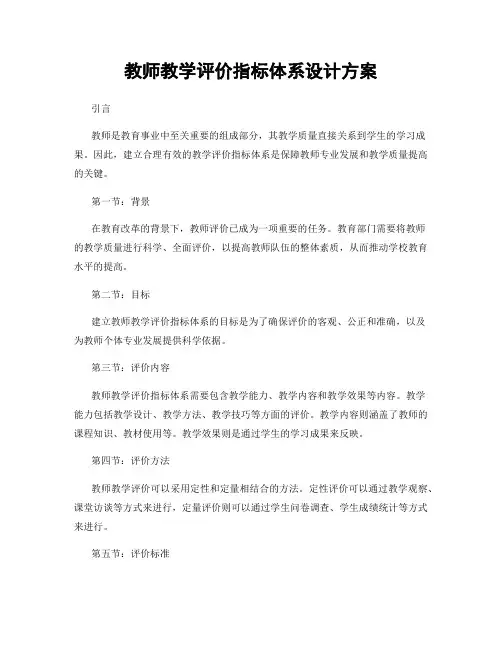 教师教学评价指标体系设计方案

引言

教师是教育事业中至关重要的组成部分，其教学质量直接关系到学生的学习成果。因此，建立合理有效的教学评价指标体系是保障教师专业发展和教学质量提高的关键。

第一节：背景

在教育改革的背景下，教师评价已成为一项重要的任务。教育部门需要将教师的教学质量进行科学、全面评价，以提高教师队伍的整体素质，从而推动学校教育水平的提高。

第二节：目标

建立教师教学评价指标体系的目标是为了确保评价的客观、公正和准确，以及为教师个体专业发展提供科学依据。

第三节：评价内容

教师教学评价指标体系需要包含教学能力、教学内容和教学效果等内容。教学能力包括教学设计、教学方法、教学技巧等方面的评价。教学内容则涵盖了教师的课程知识、教材使用等。教学效果则是通过学生的学习成果来反映。

第四节：评价方法

教师教学评价可以采用定性和定量相结合的方法。定性评价可以通过教学观察、课堂访谈等方式来进行，定量评价则可以通过学生问卷调查、学生成绩统计等方式来进行。

第五节：评价标准